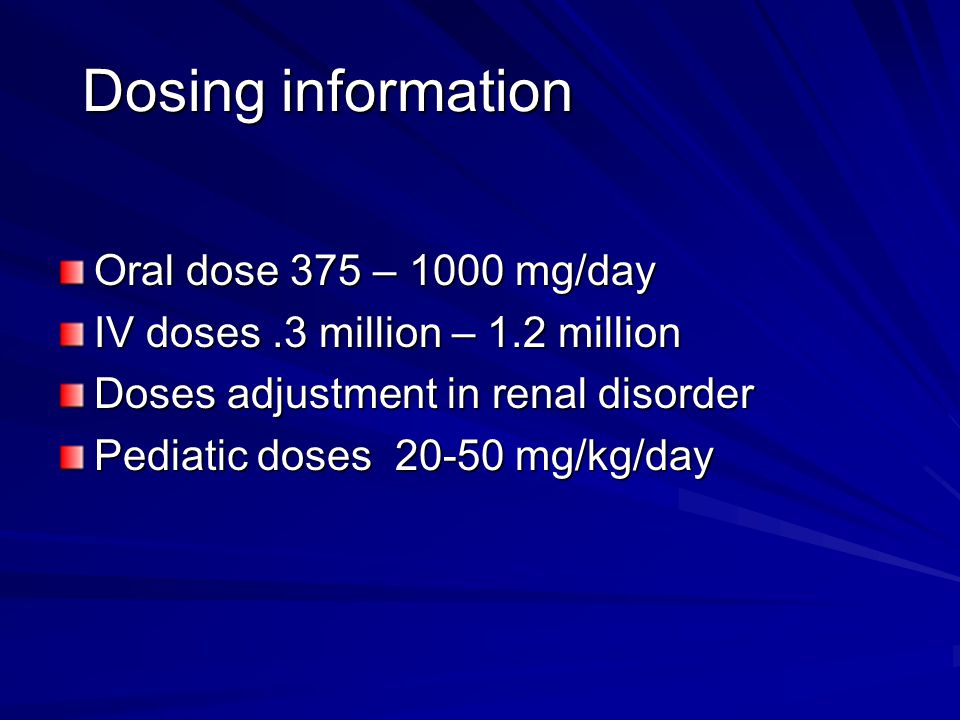 Dosing information

Oral dose 375 – 1000 mg/day
IV doses .3 million – 1.2 million
Doses adjustment in renal disorder
Pediatic doses 20-50 mg/kg/day